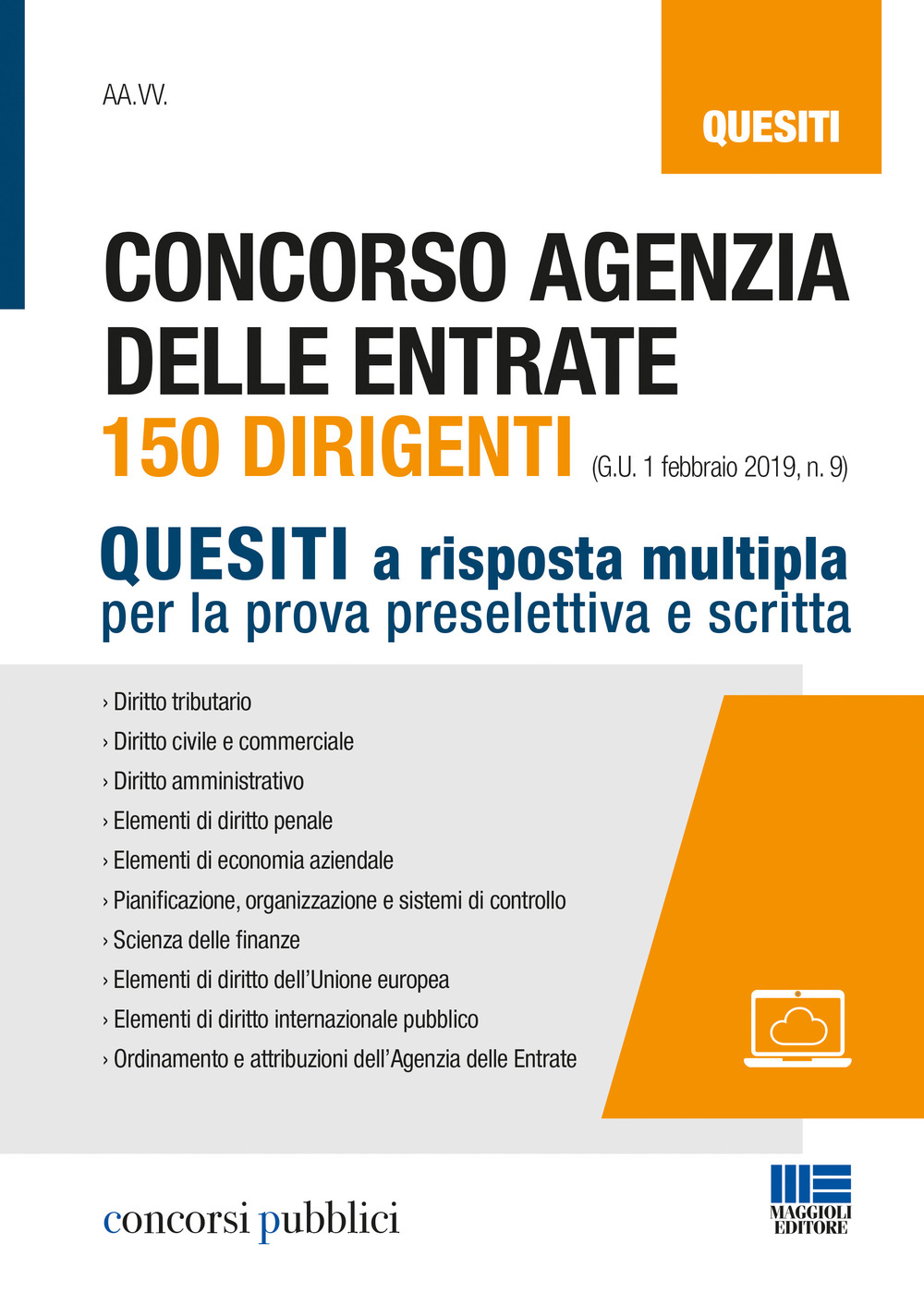 AA.VV.

QUESITI

CONCORSO AGENZIA DELLE ENTRATE

150 DIRIGENTI (G.U. 1 febbraio 2019, n. 9)

QUESITI a risposta multipla per la prova preselettiva e scritta

› Diritto tributario
› Diritto civile e commerciale
› Diritto amministrativo
› Elementi di diritto penale
› Elementi di economia aziendale
› Pianificazione, organizzazione e sistemi di controllo
› Scienza delle finanze
› Elementi di diritto dell'Unione europea
› Elementi di diritto internazionale pubblico
› Ordinamento e attribuzioni dell'Agenzia delle Entrate

concorsi pubblici

MAGGIOLI EDITORE